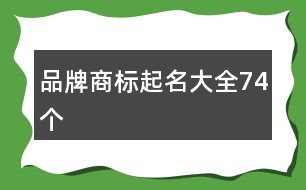 品牌商标起名大全74个